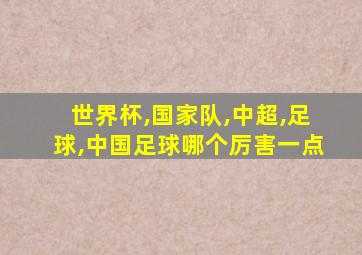 世界杯,国家队,中超,足球,中国足球哪个厉害一点